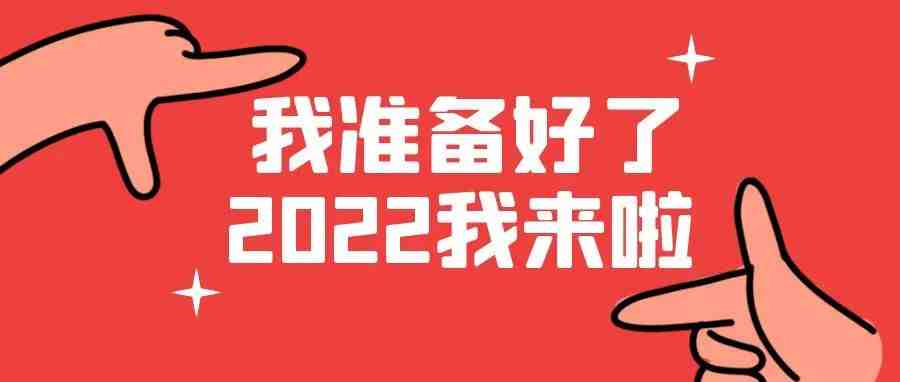 我准备好了
2022我来啦